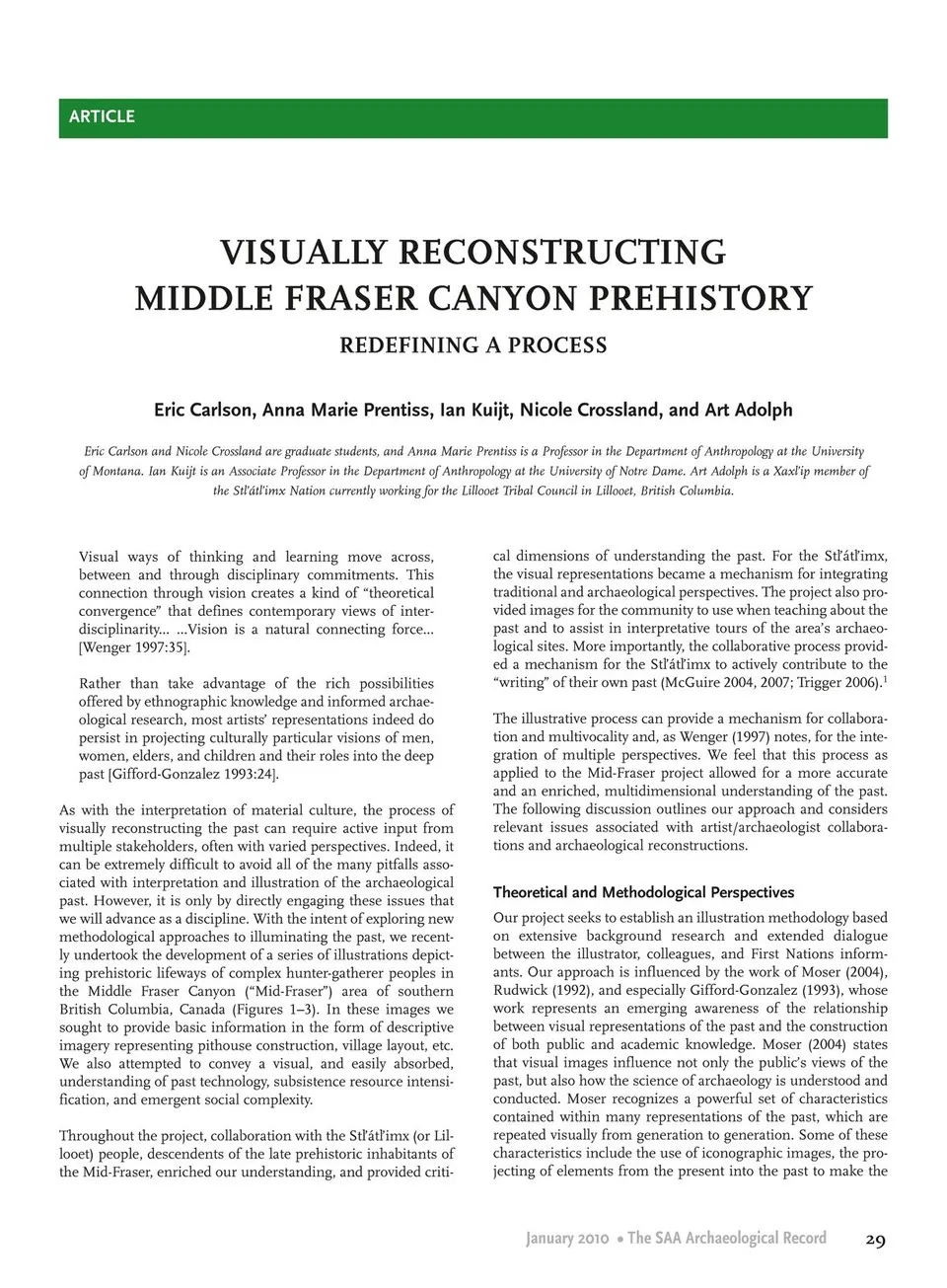 ARTICLE

VISUALLY RECONSTRUCTING MIDDLE FRASER CANYON PREHISTORY

REDEFINING A PROCESS

Eric Carlson, Anna Marie Prentiss, Ian Kuijt, Nicole Crossland, and Art Adolph

Eric Carlson and Nicole Crossland are graduate students, and Anna Marie Prentiss is a Professor in the Department of Anthropology at the University of Montana. Ian Kuijt is an Associate Professor in the Department of Anthropology at the University of Notre Dame. Art Adolph is a Xaxl'ip member of the Stl'átl'imx Nation currently working for the Lillooet Tribal Council in Lillooet, British Columbia.

Visual ways of thinking and learning move across, between and through disciplinary commitments. This connection through vision creates a kind of "theoretical convergence" that defines contemporary views of interdisciplinarity... ...Vision is a natural connecting force... [Wenger 1997:35].

Rather than take advantage of the rich possibilities offered by ethnographic knowledge and informed archaeological research, most artists' representations indeed do persist in projecting culturally particular visions of men, women, elders, and children and their roles into the deep past [Gifford-Gonzalez 1993:24].

As with the interpretation of material culture, the process of visually reconstructing the past can require active input from multiple stakeholders, often with varied perspectives. Indeed, it can be extremely difficult to avoid all of the many pitfalls associated with interpretation and illustration of the archaeological past. However, it is only by directly engaging these issues that we will advance as a discipline. With the intent of exploring new methodological approaches to illuminating the past, we recently undertook the development of a series of illustrations depicting prehistoric lifeways of complex hunter-gatherer peoples in the Middle Fraser Canyon ("Mid-Fraser") area of southern British Columbia, Canada (Figures 1–3). In these images we sought to provide basic information in the form of descriptive imagery representing pithouse construction, village layout, etc. We also attempted to convey a visual, and easily absorbed, understanding of past technology, subsistence resource intensification, and emergent social complexity.

Throughout the project, collaboration with the Stl'átl'imx (or Lillooet) people, descendents of the late prehistoric inhabitants of the Mid-Fraser, enriched our understanding, and provided critical dimensions of understanding the past. For the Stl'átl'imx, the visual representations became a mechanism for integrating traditional and archaeological perspectives. The project also provided images for the community to use when teaching about the past and to assist in interpretative tours of the area's archaeological sites. More importantly, the collaborative process provided a mechanism for the Stl'átl'imx to actively contribute to the "writing" of their own past (McGuire 2004, 2007; Trigger 2006).$^1$

The illustrative process can provide a mechanism for collaboration and multivocality and, as Wenger (1997) notes, for the integration of multiple perspectives. We feel that this process as applied to the Mid-Fraser project allowed for a more accurate and an enriched, multidimensional understanding of the past. The following discussion outlines our approach and considers relevant issues associated with artist/archaeologist collaborations and archaeological reconstructions.

Theoretical and Methodological Perspectives

Our project seeks to establish an illustration methodology based on extensive background research and extended dialogue between the illustrator, colleagues, and First Nations informants. Our approach is influenced by the work of Moser (2004), Rudwick (1992), and especially Gifford-Gonzalez (1993), whose work represents an emerging awareness of the relationship between visual representations of the past and the construction of both public and academic knowledge. Moser (2004) states that visual images influence not only the public's views of the past, but also how the science of archaeology is understood and conducted. Moser recognizes a powerful set of characteristics contained within many representations of the past, which are repeated visually from generation to generation. Some of these characteristics include the use of iconographic images, the projecting of elements from the present into the past to make the

January 2010 • The SAA Archaeological Record 29